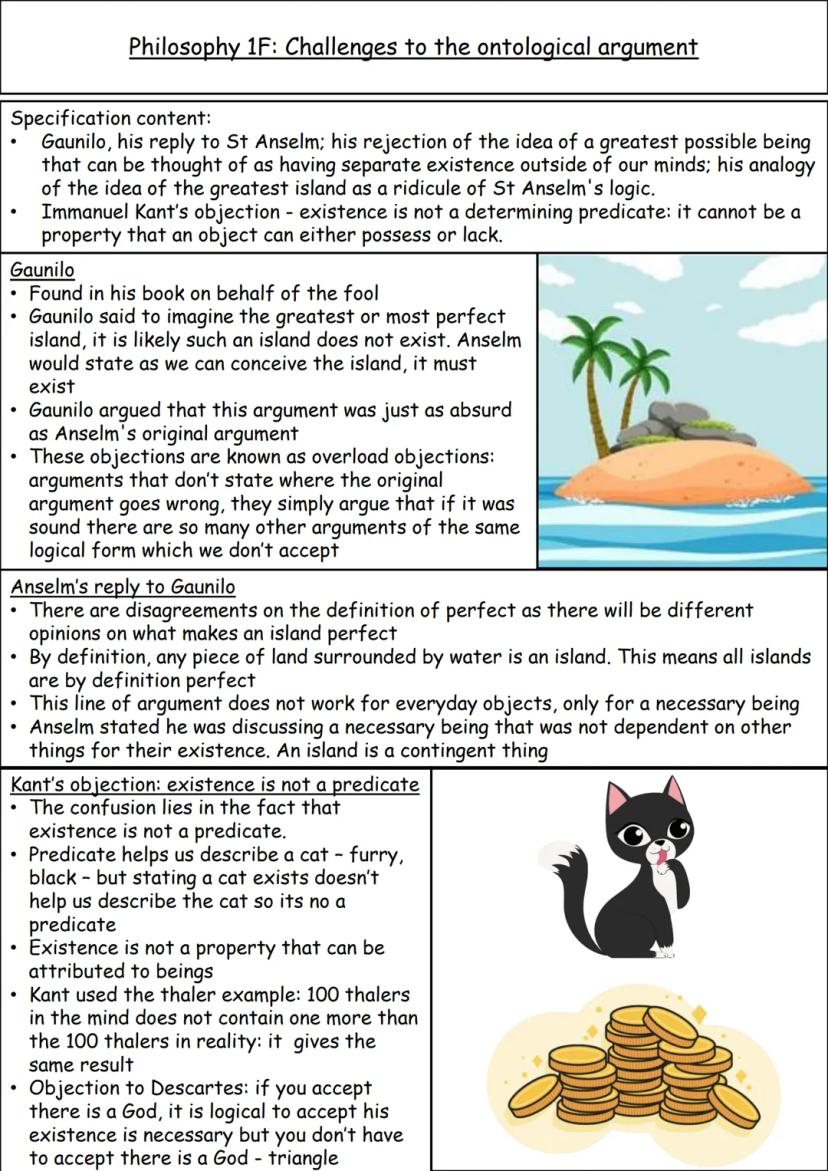 Philosophy 1F: Challenges to the ontological argument

Specification content:
• Gaunilo, his reply to St Anselm; his rejection of the idea of a greatest possible being that can be thought of as having separate existence outside of our minds; his analogy of the idea of the greatest island as a ridicule of St Anselm's logic.
• Immanuel Kant's objection - existence is not a determining predicate: it cannot be a property that an object can either possess or lack.

Gaunilo
• Found in his book on behalf of the fool
• Gaunilo said to imagine the greatest or most perfect island, it is likely such an island does not exist. Anselm would state as we can conceive the island, it must exist
• Gaunilo argued that this argument was just as absurd as Anselm's original argument
• These objections are known as overload objections: arguments that don't state where the original argument goes wrong, they simply argue that if it was sound there are so many other arguments of the same logical form which we don't accept

Anselm's reply to Gaunilo
• There are disagreements on the definition of perfect as there will be different opinions on what makes an island perfect
• By definition, any piece of land surrounded by water is an island. This means all islands are by definition perfect
• This line of argument does not work for everyday objects, only for a necessary being
• Anselm stated he was discussing a necessary being that was not dependent on other things for their existence. An island is a contingent thing

Kant's objection: existence is not a predicate
• The confusion lies in the fact that existence is not a predicate.
• Predicate helps us describe a cat – furry, black – but stating a cat exists doesn't help us describe the cat so its no a predicate
• Existence is not a property that can be attributed to beings
• Kant used the thaler example: 100 thalers in the mind does not contain one more than the 100 thalers in reality: it gives the same result
• Objection to Descartes: if you accept there is a God, it is logical to accept his existence is necessary but you don't have to accept there is a God - triangle